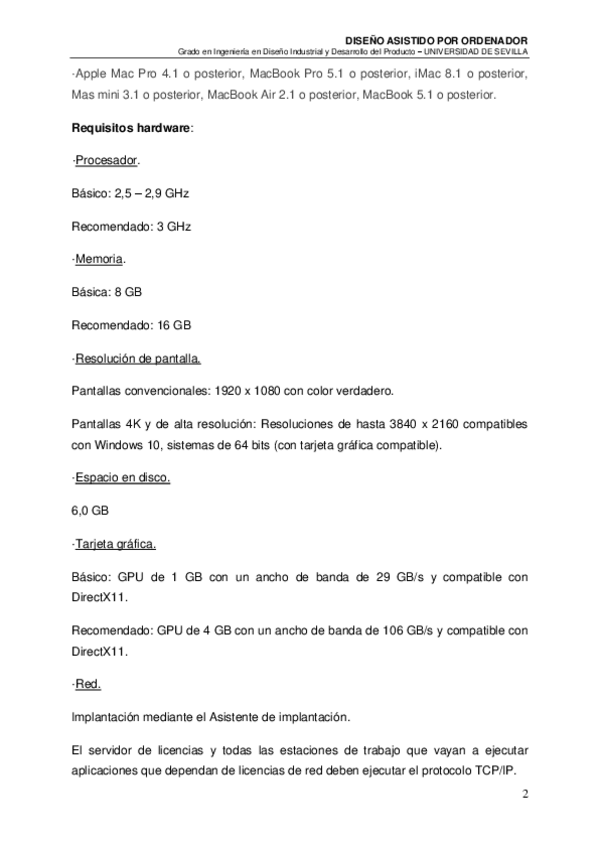 DISEÑO ASISTIDO POR ORDENADOR
Grado en Ingeniería en Diseño Industrial y Desarrollo del Producto – UNIVERSIDAD DE SEVILLA

·Apple Mac Pro 4.1 o posterior, MacBook Pro 5.1 o posterior, iMac 8.1 o posterior, Mas mini 3.1 o posterior, MacBook Air 2.1 o posterior, MacBook 5.1 o posterior.

Requisitos hardware:

·Procesador.

Básico: 2,5 – 2,9 GHz

Recomendado: 3 GHz

·Memoria.

Básica: 8 GB

Recomendado: 16 GB

·Resolución de pantalla.

Pantallas convencionales: 1920 x 1080 con color verdadero.

Pantallas 4K y de alta resolución: Resoluciones de hasta 3840 x 2160 compatibles con Windows 10, sistemas de 64 bits (con tarjeta gráfica compatible).

·Espacio en disco.

6,0 GB

·Tarjeta gráfica.

Básico: GPU de 1 GB con un ancho de banda de 29 GB/s y compatible con DirectX11.

Recomendado: GPU de 4 GB con un ancho de banda de 106 GB/s y compatible con DirectX11.

·Red.

Implantación mediante el Asistente de implantación.

El servidor de licencias y todas las estaciones de trabajo que vayan a ejecutar aplicaciones que dependan de licencias de red deben ejecutar el protocolo TCP/IP.

2